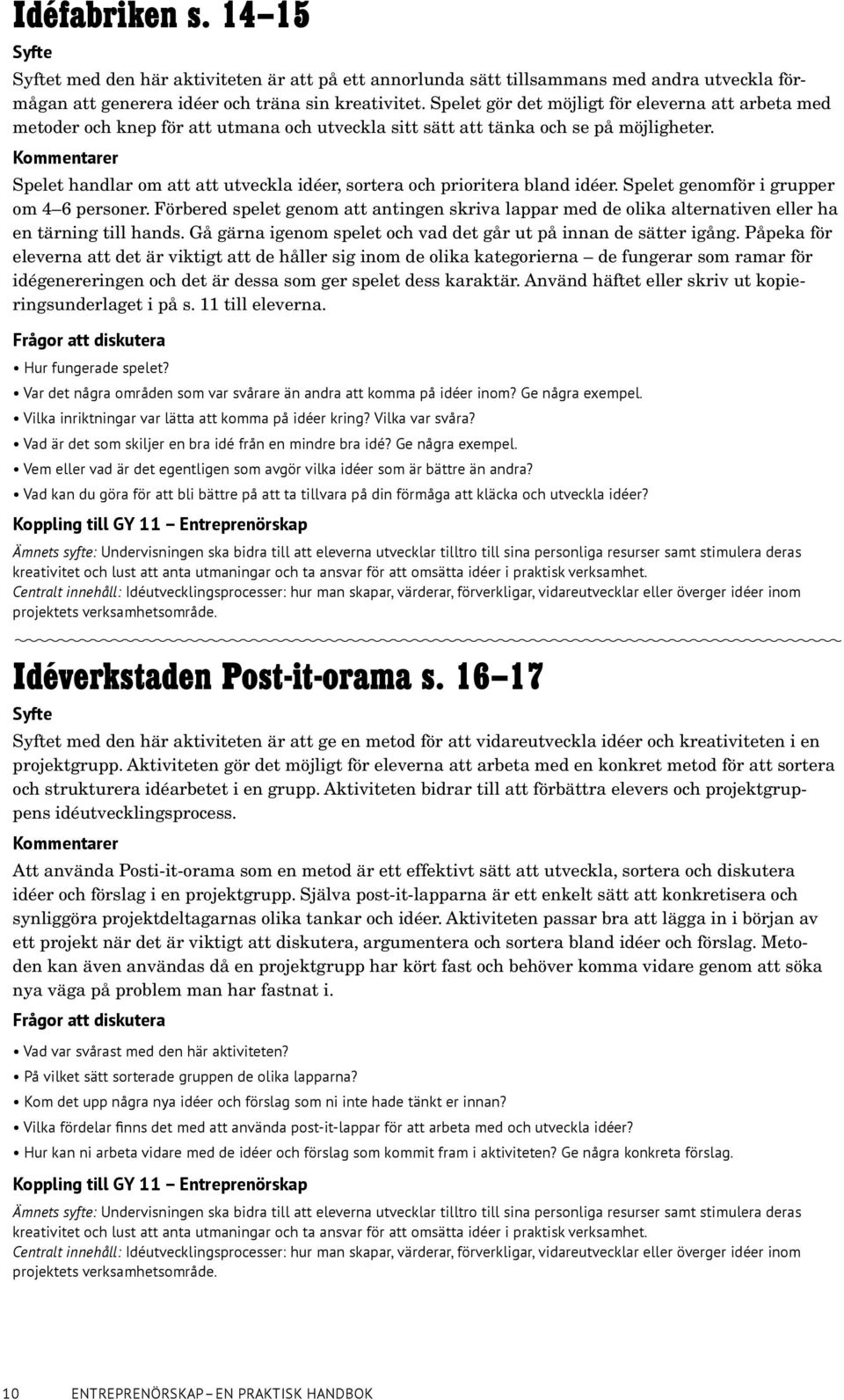 Idéfabriken s. 14–15

Syfte

Syftet med den här aktiviteten är att på ett annorlunda sätt tillsammans med andra utveckla förmågan att generera idéer och träna sin kreativitet. Spelet gör det möjligt för eleverna att arbeta med metoder och knep för att utmana och utveckla sitt sätt att tänka och se på möjligheter.

Kommentarer

Spelet handlar om att att utveckla idéer, sortera och prioritera bland idéer. Spelet genomför i grupper om 4–6 personer. Förbered spelet genom att antingen skriva lappar med de olika alternativen eller ha en tärning till hands. Gå gärna igenom spelet och vad det går ut på innan de sätter igång. Påpeka för eleverna att det är viktigt att de håller sig inom de olika kategorierna – de fungerar som ramar för idégenereringen och det är dessa som ger spelet dess karaktär. Använd häftet eller skriv ut kopieringsunderlaget i på s. 11 till eleverna.

Frågor att diskutera

• Hur fungerade spelet?
• Var det några områden som var svårare än andra att komma på idéer inom? Ge några exempel.
• Vilka inriktningar var lätta att komma på idéer kring? Vilka var svåra?
• Vad är det som skiljer en bra idé från en mindre bra idé? Ge några exempel.
• Vem eller vad är det egentligen som avgör vilka idéer som är bättre än andra?
• Vad kan du göra för att bli bättre på att ta tillvara på din förmåga att kläcka och utveckla idéer?

Koppling till GY 11 – Entreprenörskap

Ämnets syfte: Undervisningen ska bidra till att eleverna utvecklar tilltro till sina personliga resurser samt stimulera deras kreativitet och lust att anta utmaningar och ta ansvar för att omsätta idéer i praktisk verksamhet.
Centralt innehåll: Idéutvecklingsprocesser: hur man skapar, värderar, förverkligar, vidareutvecklar eller överger idéer inom projektets verksamhetsområde.

Idéverkstaden Post-it-orama s. 16–17

Syfte

Syftet med den här aktiviteten är att ge en metod för att vidareutveckla idéer och kreativiteten i en projektgrupp. Aktiviteten gör det möjligt för eleverna att arbeta med en konkret metod för att sortera och strukturera idéarbetet i en grupp. Aktiviteten bidrar till att förbättra elevers och projektgruppens idéutvecklingsprocess.

Kommentarer

Att använda Posti-it-orama som en metod är ett effektivt sätt att utveckla, sortera och diskutera idéer och förslag i en projektgrupp. Själva post-it-lapparna är ett enkelt sätt att konkretisera och synliggöra projektdeltagarnas olika tankar och idéer. Aktiviteten passar bra att lägga in i början av ett projekt när det är viktigt att diskutera, argumentera och sortera bland idéer och förslag. Metoden kan även användas då en projektgrupp har kört fast och behöver komma vidare genom att söka nya väga på problem man har fastnat i.

Frågor att diskutera

• Vad var svårast med den här aktiviteten?
• På vilket sätt sorterade gruppen de olika lapparna?
• Kom det upp några nya idéer och förslag som ni inte hade tänkt er innan?
• Vilka fördelar finns det med att använda post-it-lappar för att arbeta med och utveckla idéer?
• Hur kan ni arbeta vidare med de idéer och förslag som kommit fram i aktiviteten? Ge några konkreta förslag.

Koppling till GY 11 – Entreprenörskap

Ämnets syfte: Undervisningen ska bidra till att eleverna utvecklar tilltro till sina personliga resurser samt stimulera deras kreativitet och lust att anta utmaningar och ta ansvar för att omsätta idéer i praktisk verksamhet.
Centralt innehåll: Idéutvecklingsprocesser: hur man skapar, värderar, förverkligar, vidareutvecklar eller överger idéer inom projektets verksamhetsområde.

10 ENTREPRENÖRSKAP – EN PRAKTISK HANDBOK